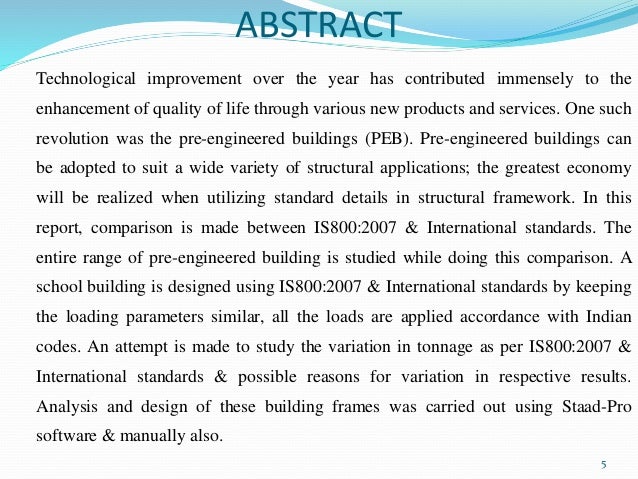 ABSTRACT

Technological improvement over the year has contributed immensely to the enhancement of quality of life through various new products and services. One such revolution was the pre-engineered buildings (PEB). Pre-engineered buildings can be adopted to suit a wide variety of structural applications; the greatest economy will be realized when utilizing standard details in structural framework. In this report, comparison is made between IS800:2007 & International standards. The entire range of pre-engineered building is studied while doing this comparison. A school building is designed using IS800:2007 & International standards by keeping the loading parameters similar, all the loads are applied accordance with Indian codes. An attempt is made to study the variation in tonnage as per IS800:2007 & International standards & possible reasons for variation in respective results. Analysis and design of these building frames was carried out using Staad-Pro software & manually also.

5